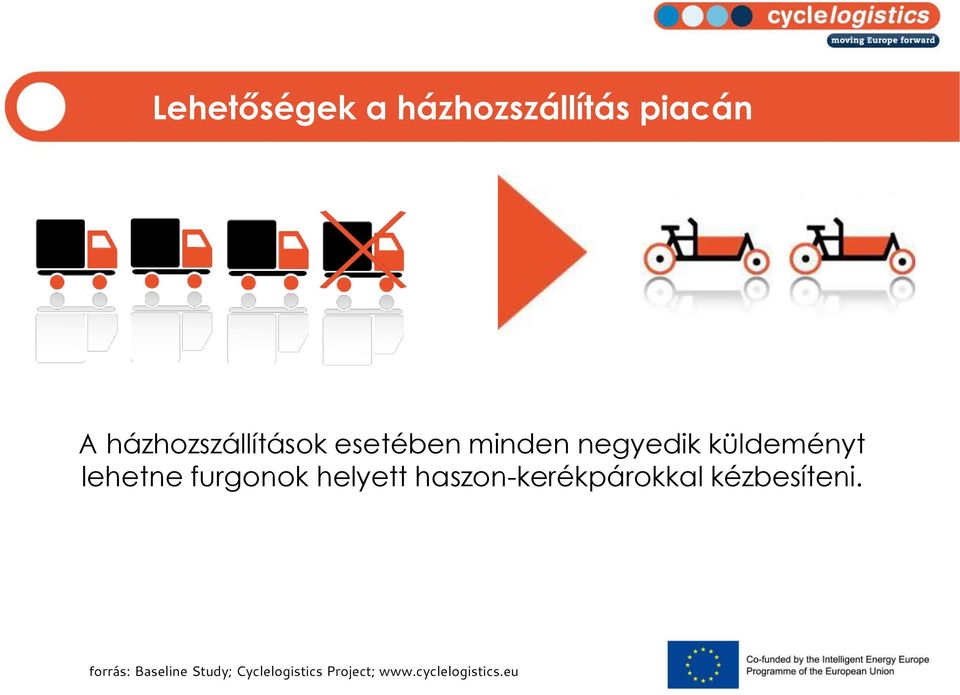 cyclelogistics
moving Europe forward

Lehetőségek a házhozszállítás piacán

A házhozszállítások esetében minden negyedik küldeményt lehetne furgonok helyett haszon-kerékpárokkal kézbesíteni.

forrás: Baseline Study; Cyclelogistics Project; www.cyclelogistics.eu

Co-funded by the Intelligent Energy Europe Programme of the European Union